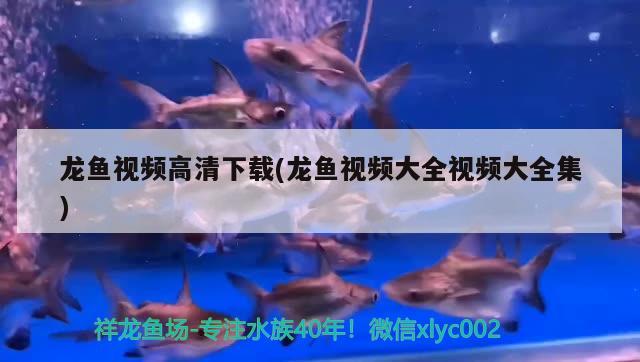 龙鱼视频高清下载(龙鱼视频大全视频大全集)

祥龙鱼场-专注水族40年！微信xlyc002